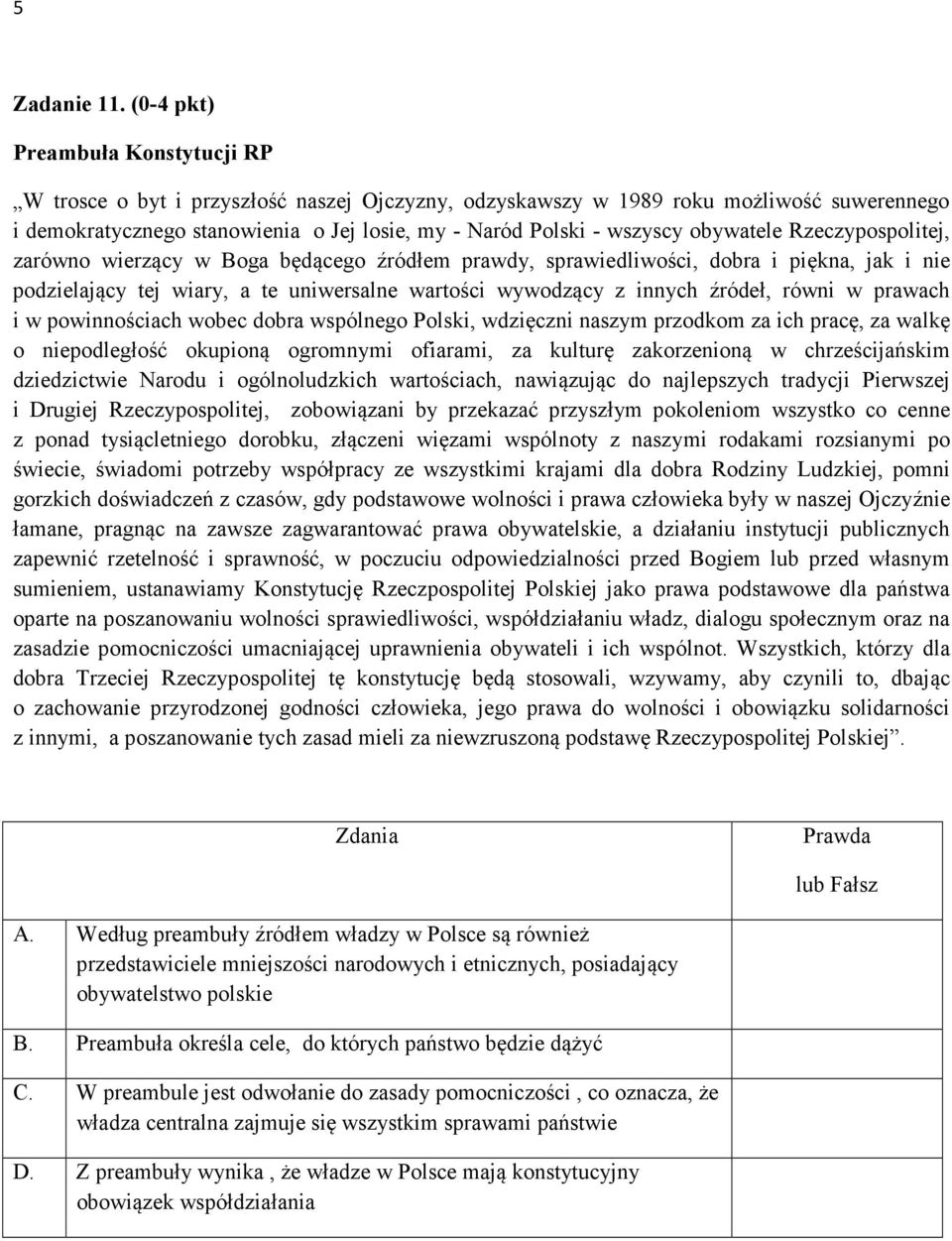 5

Zadanie 11. (0-4 pkt)

Preambuła Konstytucji RP

„W trosce o byt i przyszłość naszej Ojczyzny, odzyskawszy w 1989 roku możliwość suwerennego i demokratycznego stanowienia o Jej losie, my - Naród Polski - wszyscy obywatele Rzeczypospolitej, zarówno wierzący w Boga będącego źródłem prawdy, sprawiedliwości, dobra i piękna, jak i nie podzielający tej wiary, a te uniwersalne wartości wywodzący z innych źródeł, równi w prawach i w powinnościach wobec dobra wspólnego Polski, wdzięczni naszym przodkom za ich pracę, za walkę o niepodległość okupioną ogromnymi ofiarami, za kulturę zakorzenioną w chrześcijańskim dziedzictwie Narodu i ogólnoludzkich wartościach, nawiązując do najlepszych tradycji Pierwszej i Drugiej Rzeczypospolitej, zobowiązani by przekazać przyszłym pokoleniom wszystko co cenne z ponad tysiącletniego dorobku, złączeni więzami wspólnoty z naszymi rodakami rozsianymi po świecie, świadomi potrzeby współpracy ze wszystkimi krajami dla dobra Rodziny Ludzkiej, pomni gorzkich doświadczeń z czasów, gdy podstawowe wolności i prawa człowieka były w naszej Ojczyźnie łamane, pragnąc na zawsze zagwarantować prawa obywatelskie, a działaniu instytucji publicznych zapewnić rzetelność i sprawność, w poczuciu odpowiedzialności przed Bogiem lub przed własnym sumieniem, ustanawiamy Konstytucję Rzeczpospolitej Polskiej jako prawa podstawowe dla państwa oparte na poszanowaniu wolności sprawiedliwości, współdziałaniu władz, dialogu społecznym oraz na zasadzie pomocniczości umacniającej uprawnienia obywateli i ich wspólnot. Wszystkich, którzy dla dobra Trzeciej Rzeczypospolitej tę konstytucję będą stosowali, wzywamy, aby czynili to, dbając o zachowanie przyrodzonej godności człowieka, jego prawa do wolności i obowiązku solidarności z innymi, a poszanowanie tych zasad mieli za niewzruszoną podstawę Rzeczypospolitej Polskiej”.

| | Zdania | Prawda lub Fałsz |
|---|---|---|
| A. | Według preambuły źródłem władzy w Polsce są również przedstawiciele mniejszości narodowych i etnicznych, posiadający obywatelstwo polskie | |
| B. | Preambuła określa cele, do których państwo będzie dążyć | |
| C. | W preambule jest odwołanie do zasady pomocniczości , co oznacza, że władza centralna zajmuje się wszystkim sprawami państwie | |
| D. | Z preambuły wynika , że władze w Polsce mają konstytucyjny obowiązek współdziałania | |